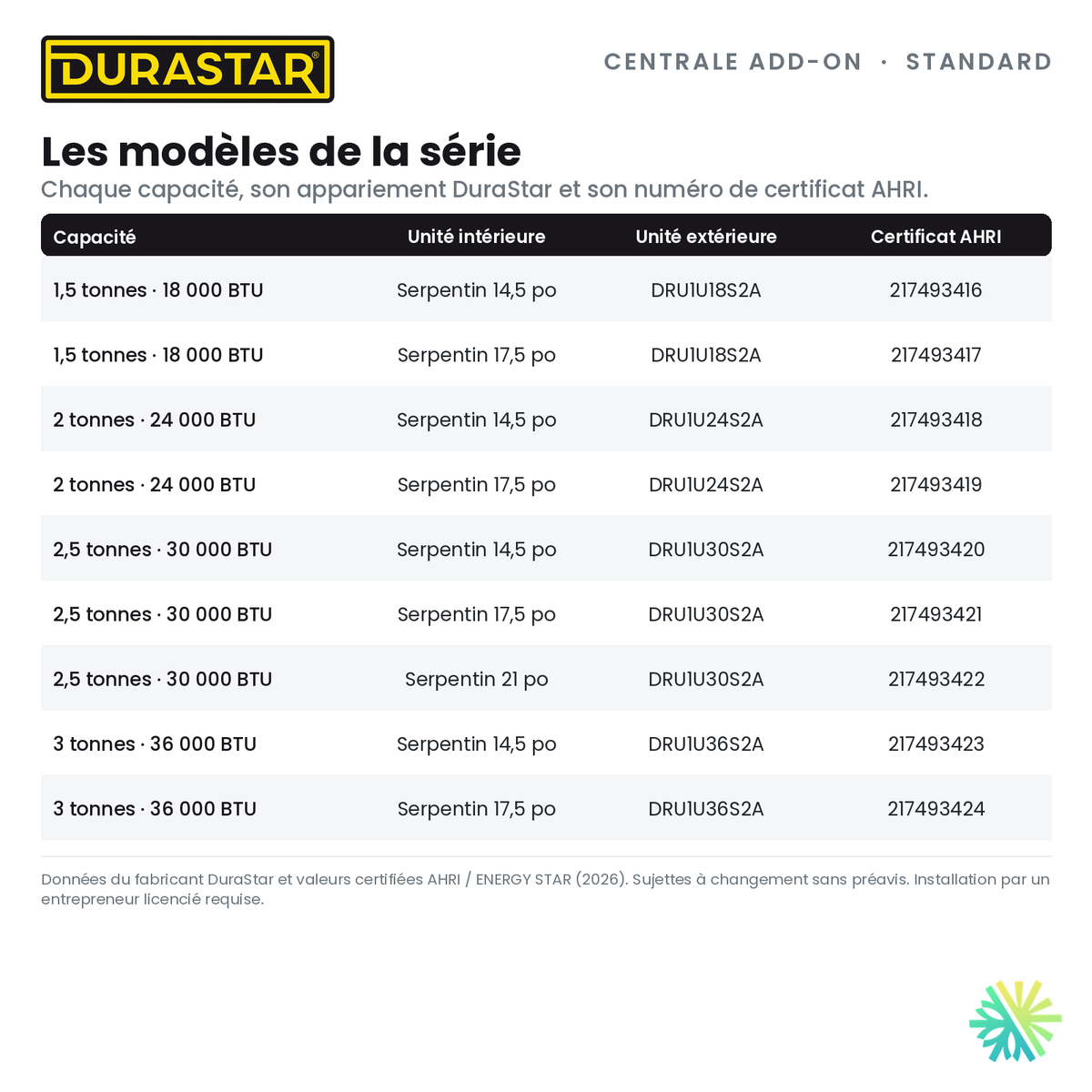 DURASTAR®

CENTRALE ADD-ON · STANDARD

Les modèles de la série

Chaque capacité, son appariement DuraStar et son numéro de certificat AHRI.

| Capacité | Unité intérieure | Unité extérieure | Certificat AHRI |
|---|---|---|---|
| 1,5 tonnes · 18 000 BTU | Serpentin 14,5 po | DRU1U18S2A | 217493416 |
| 1,5 tonnes · 18 000 BTU | Serpentin 17,5 po | DRU1U18S2A | 217493417 |
| 2 tonnes · 24 000 BTU | Serpentin 14,5 po | DRU1U24S2A | 217493418 |
| 2 tonnes · 24 000 BTU | Serpentin 17,5 po | DRU1U24S2A | 217493419 |
| 2,5 tonnes · 30 000 BTU | Serpentin 14,5 po | DRU1U30S2A | 217493420 |
| 2,5 tonnes · 30 000 BTU | Serpentin 17,5 po | DRU1U30S2A | 217493421 |
| 2,5 tonnes · 30 000 BTU | Serpentin 21 po | DRU1U30S2A | 217493422 |
| 3 tonnes · 36 000 BTU | Serpentin 14,5 po | DRU1U36S2A | 217493423 |
| 3 tonnes · 36 000 BTU | Serpentin 17,5 po | DRU1U36S2A | 217493424 |

Données du fabricant DuraStar et valeurs certifiées AHRI / ENERGY STAR (2026). Sujettes à changement sans préavis. Installation par un entrepreneur licencié requise.